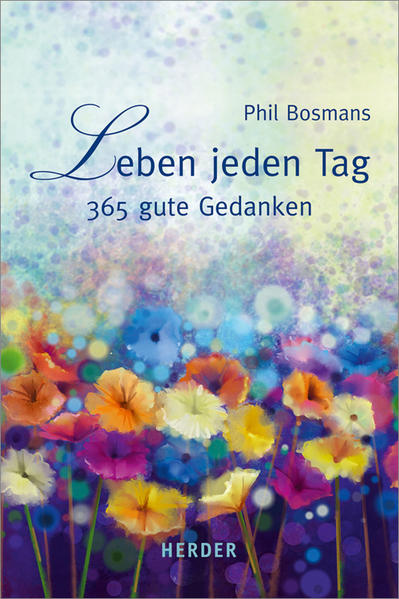 Phil Bosmans

Leben jeden Tag

365 gute Gedanken

HERDER